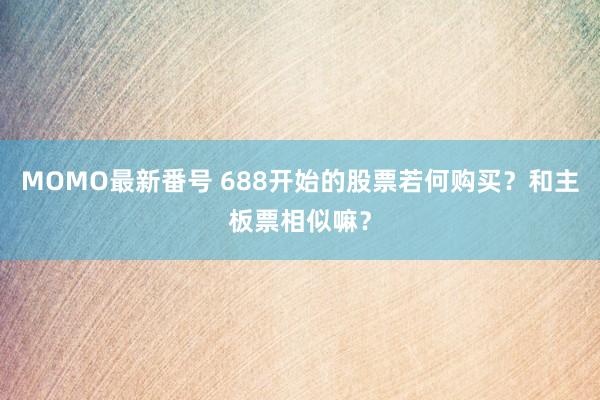 MOMO最新番号 688开始的股票若何购买？和主板票相似嘛？